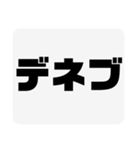 デネブ